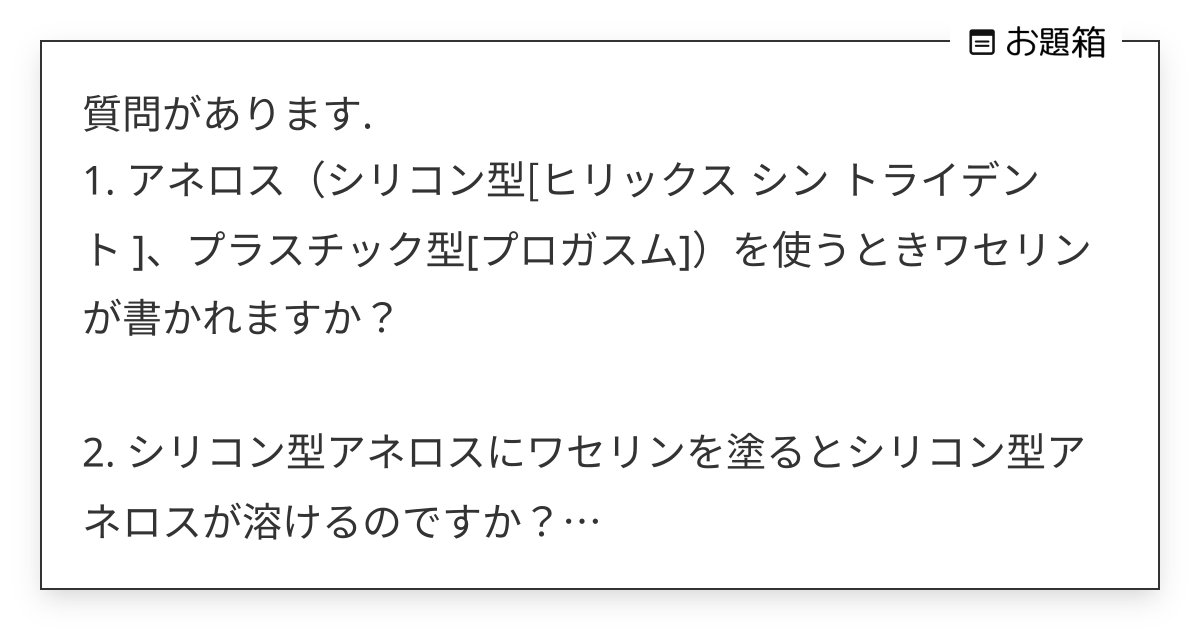 お題箱

質問があります.
1. アネロス（シリコン型[ヒリックス シン トライデント ]、プラスチック型[プロガスム]）を使うときワセリンが書かれますか？

2. シリコン型アネロスにワセリンを塗るとシリコン型アネロスが溶けるのですか？…